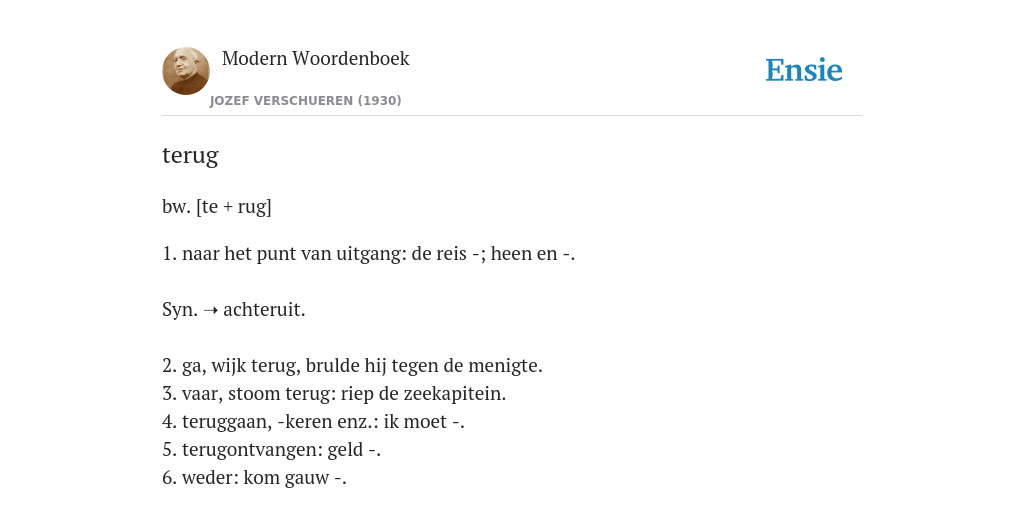 Modern Woordenboek
JOZEF VERSCHUEREN (1930)

Ensie

terug

bw. [te + rug]

1. naar het punt van uitgang: de reis -; heen en -.

Syn. ➝ achteruit.

2. ga, wijk terug, brulde hij tegen de menigte.
3. vaar, stoom terug: riep de zeekapitein.
4. teruggaan, -keren enz.: ik moet -.
5. terugontvangen: geld -.
6. weder: kom gauw -.